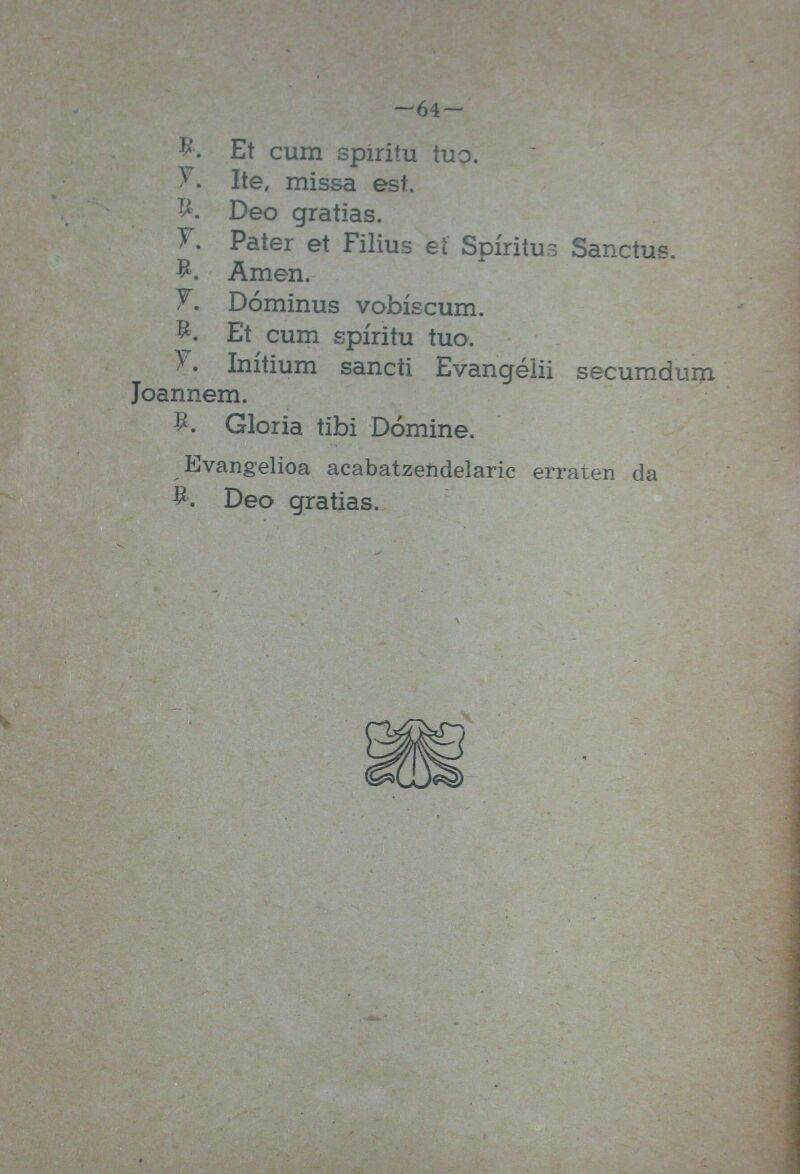 —64—

℟. Et cum spiritu tuo.
℣. Ite, missa est.
℟. Deo gratias.
℣. Pater et Filius et Spíritus Sanctus.
℟. Amen.
℣. Dóminus vobíscum.
℟. Et cum spíritu tuo.
℣. Inítium sancti Evangélii secumdum Joannem.
℟. Gloria tibi Dómine.

Evangelioa acabatzendelaric erraten da
℟. Deo gratias.